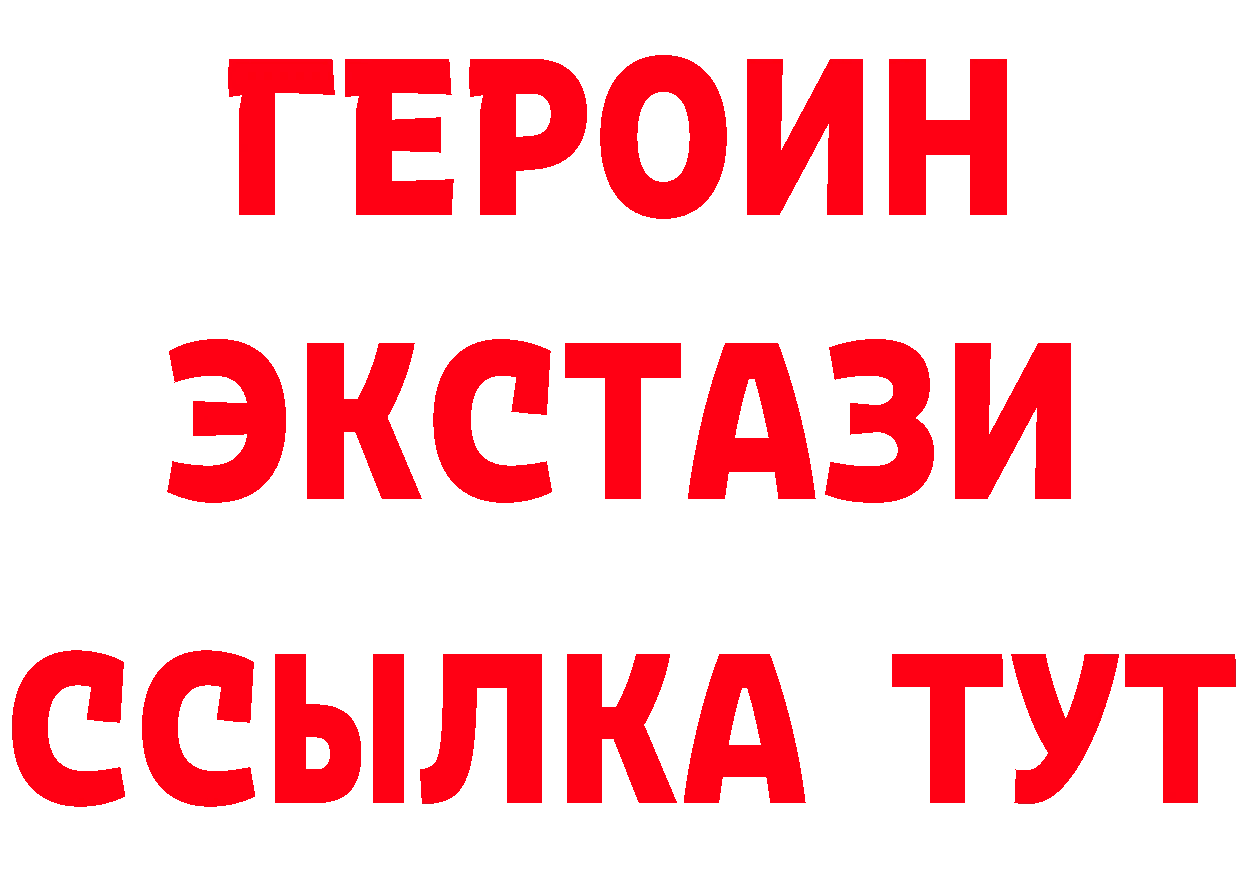 ГЕРОИН
ЭКСТАЗИ
ССЫЛКА ТУТ